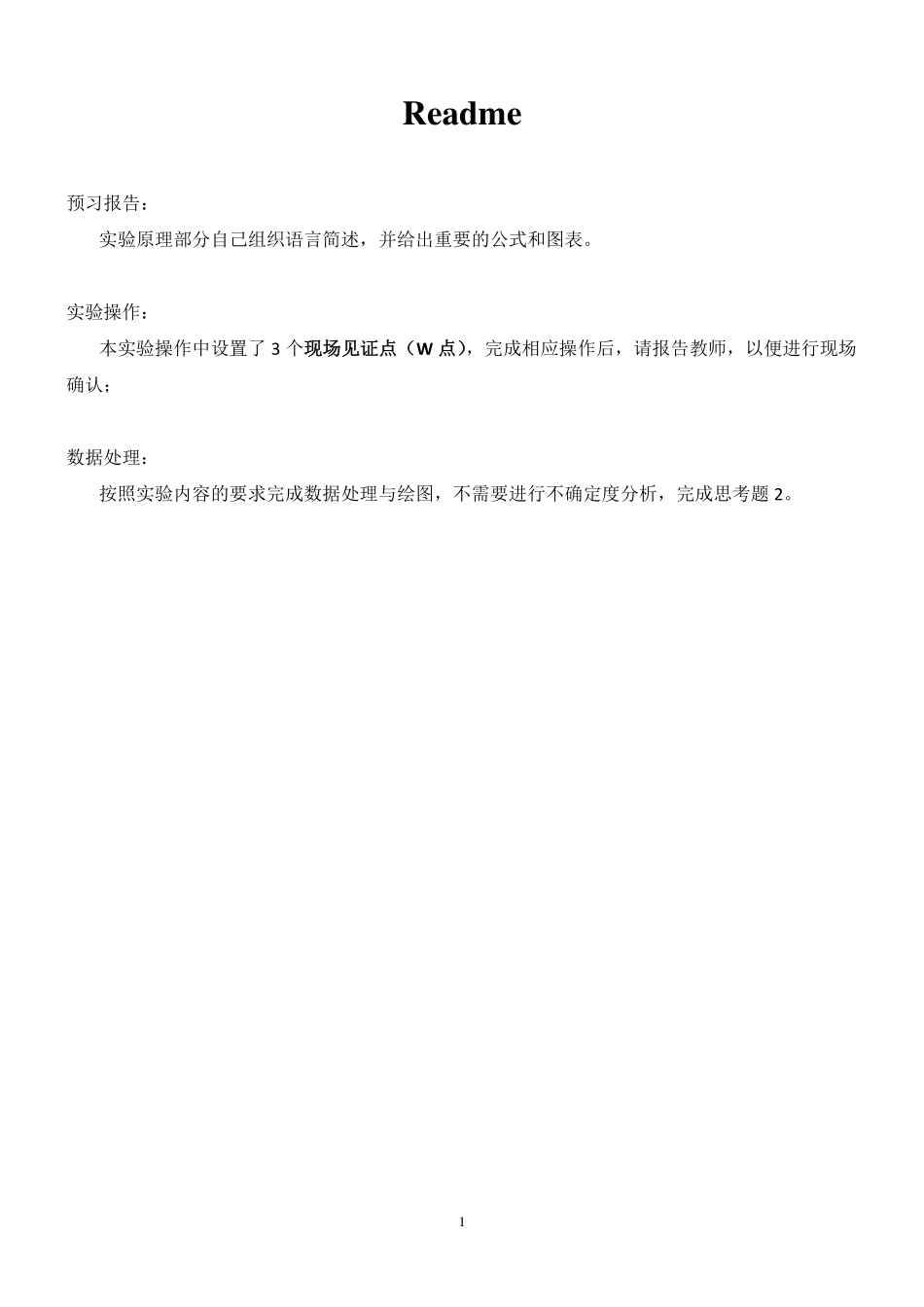 Readme

预习报告：

实验原理部分自己组织语言简述，并给出重要的公式和图表。

实验操作：

本实验操作中设置了 3 个现场见证点（W 点），完成相应操作后，请报告教师，以便进行现场确认；

数据处理：

按照实验内容的要求完成数据处理与绘图，不需要进行不确定度分析，完成思考题 2。

1